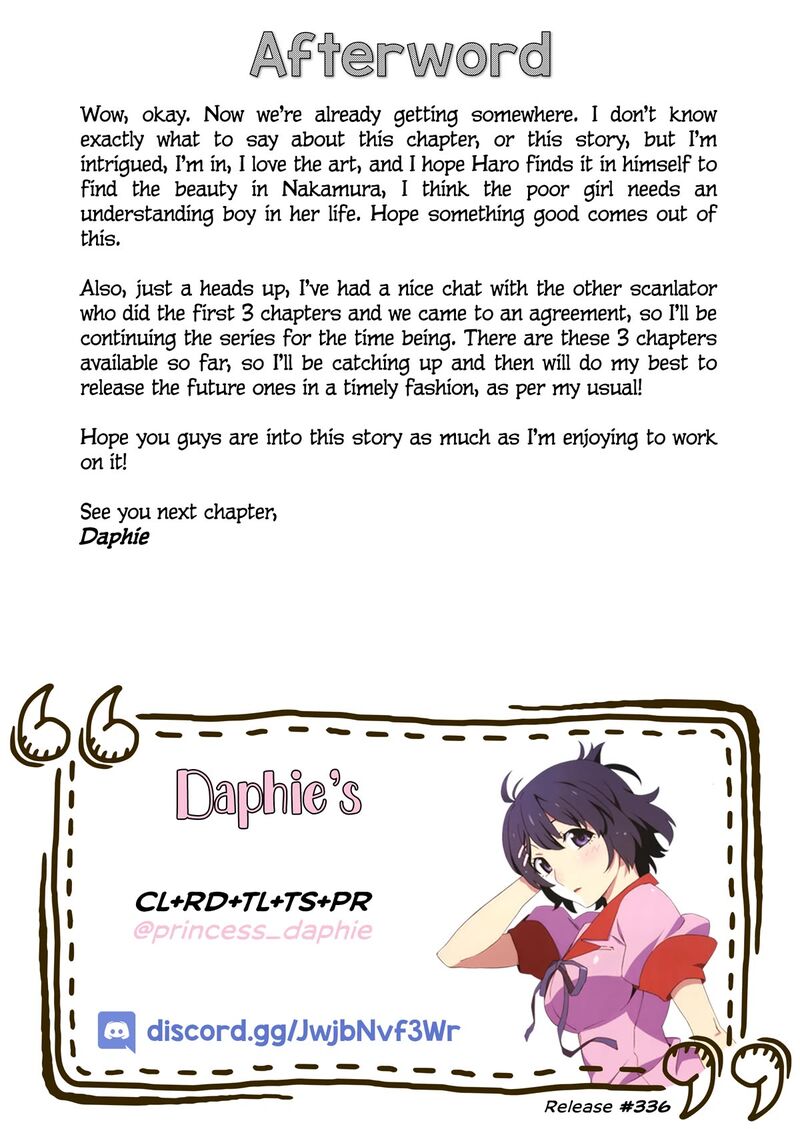 Afterword

Wow, okay. Now we're already getting somewhere. I don't know exactly what to say about this chapter, or this story, but I'm intrigued, I'm in, I love the art, and I hope Haro finds it in himself to find the beauty in Nakamura, I think the poor girl needs an understanding boy in her life. Hope something good comes out of this.

Also, just a heads up, I've had a nice chat with the other scanlator who did the first 3 chapters and we came to an agreement, so I'll be continuing the series for the time being. There are these 3 chapters available so far, so I'll be catching up and then will do my best to release the future ones in a timely fashion, as per my usual!

Hope you guys are into this story as much as I'm enjoying to work on it!

See you next chapter,
Daphie

Daphie's

CL+RD+TL+TS+PR
@princess_daphie

discord.gg/JwjbNvf3Wr

Release #336